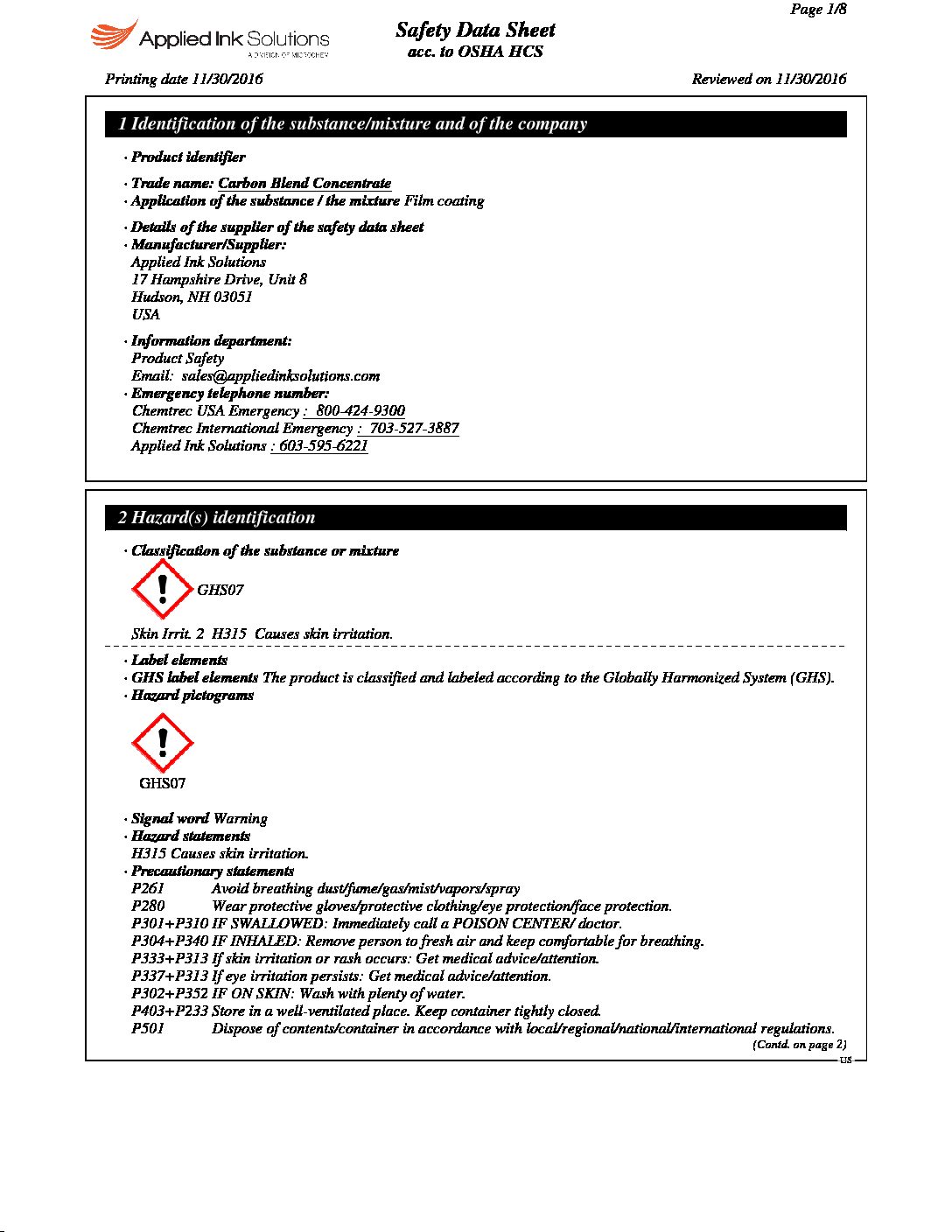 Page 1/8

Applied Ink Solutions
A DIVISION OF MICROCHEM

Safety Data Sheet
acc. to OSHA HCS

Printing date 11/30/2016

Reviewed on 11/30/2016

1 Identification of the substance/mixture and of the company

· Product identifier

· Trade name: Carbon Blend Concentrate
· Application of the substance / the mixture Film coating

· Details of the supplier of the safety data sheet
· Manufacturer/Supplier:
Applied Ink Solutions
17 Hampshire Drive, Unit 8
Hudson, NH 03051
USA

· Information department:
Product Safety
Email: sales@appliedinksolutions.com
· Emergency telephone number:
Chemtrec USA Emergency : 800-424-9300
Chemtrec International Emergency : 703-527-3887
Applied Ink Solutions : 603-595-6221

2 Hazard(s) identification

· Classification of the substance or mixture

GHS07

Skin Irrit. 2 H315 Causes skin irritation.

· Label elements
· GHS label elements The product is classified and labeled according to the Globally Harmonized System (GHS).
· Hazard pictograms

GHS07

· Signal word Warning
· Hazard statements
H315 Causes skin irritation.
· Precautionary statements
P261 Avoid breathing dust/fume/gas/mist/vapors/spray
P280 Wear protective gloves/protective clothing/eye protection/face protection.
P301+P310 IF SWALLOWED: Immediately call a POISON CENTER/ doctor.
P304+P340 IF INHALED: Remove person to fresh air and keep comfortable for breathing.
P333+P313 If skin irritation or rash occurs: Get medical advice/attention.
P337+P313 If eye irritation persists: Get medical advice/attention.
P302+P352 IF ON SKIN: Wash with plenty of water.
P403+P233 Store in a well-ventilated place. Keep container tightly closed.
P501 Dispose of contents/container in accordance with local/regional/national/international regulations.

(Contd. on page 2)

US